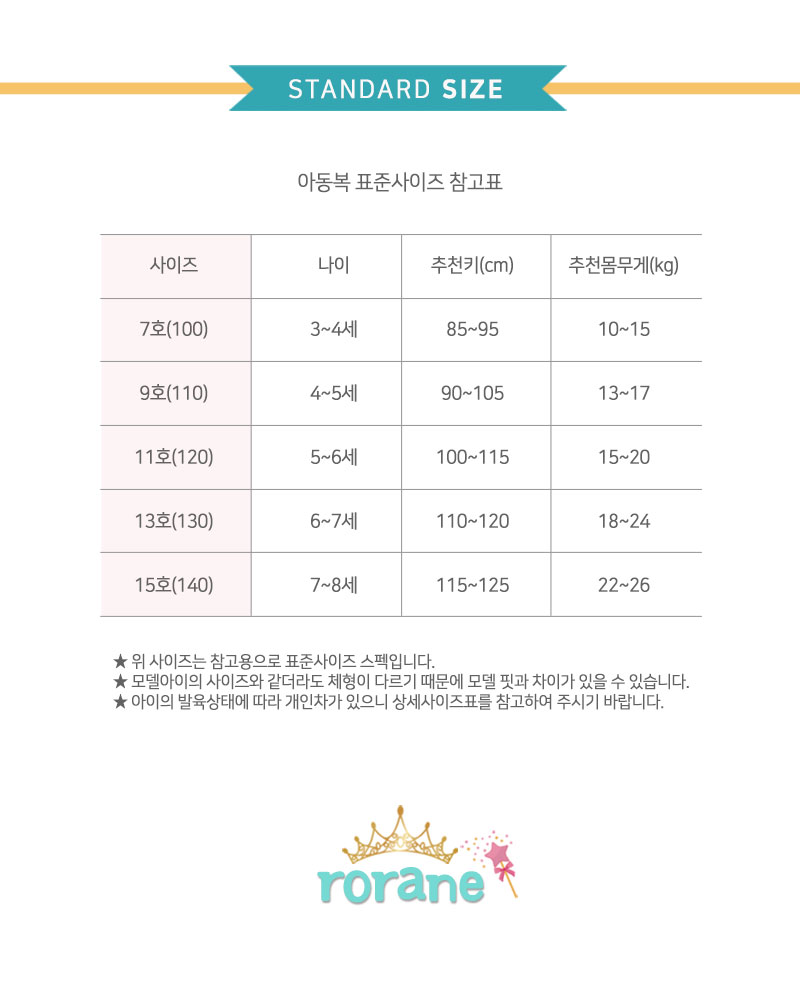 STANDARD SIZE

아동복 표준사이즈 참고표

| 사이즈 | 나이 | 추천키(cm) | 추천몸무게(kg) |
|---|---|---|---|
| 7호(100) | 3~4세 | 85~95 | 10~15 |
| 9호(110) | 4~5세 | 90~105 | 13~17 |
| 11호(120) | 5~6세 | 100~115 | 15~20 |
| 13호(130) | 6~7세 | 110~120 | 18~24 |
| 15호(140) | 7~8세 | 115~125 | 22~26 |

★ 위 사이즈는 참고용으로 표준사이즈 스펙입니다.
★ 모델아이의 사이즈와 같더라도 체형이 다르기 때문에 모델 핏과 차이가 있을 수 있습니다.
★ 아이의 발육상태에 따라 개인차가 있으니 상세사이즈표를 참고하여 주시기 바랍니다.

rorane